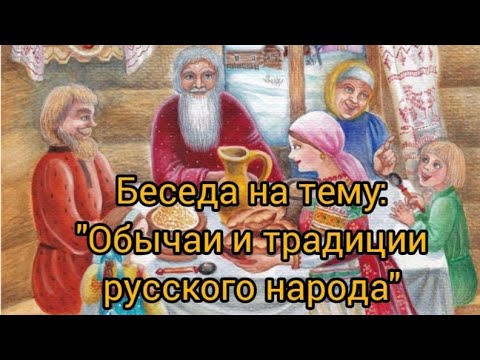 Беседа на тему:
"Обычаи и традиции русского народа"